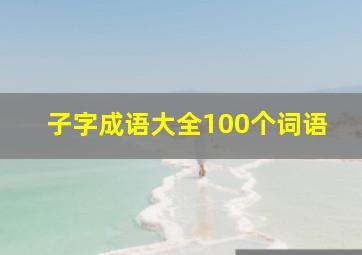 子字成语大全100个词语